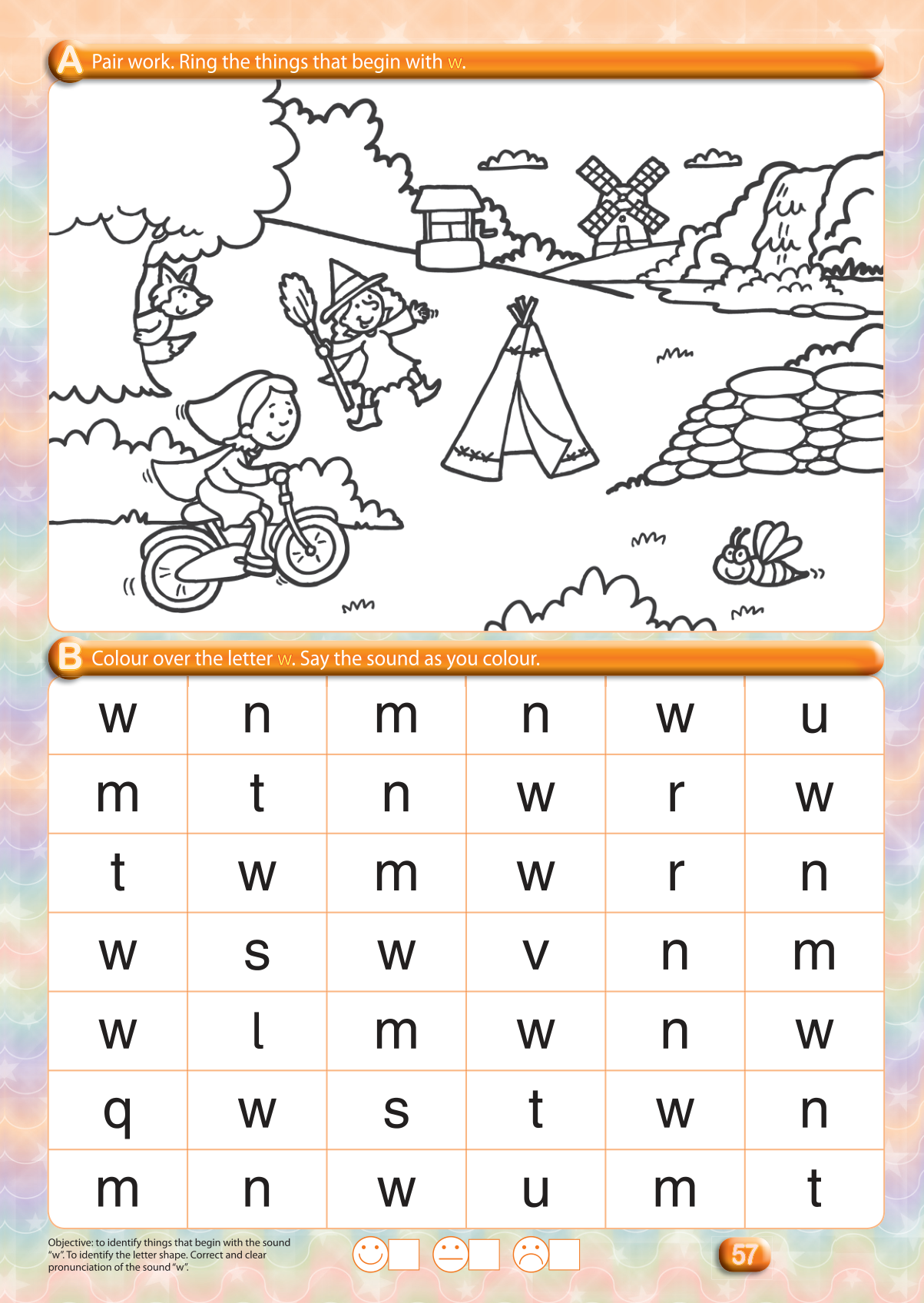 A Pair work. Ring the things that begin with w.

B Colour over the letter w. Say the sound as you colour.

| w | n | m | n | w | u |
|---|---|---|---|---|---|
| m | t | n | w | r | w |
| t | w | m | w | r | n |
| w | s | w | v | n | m |
| w | l | m | w | n | w |
| q | w | s | t | w | n |
| m | n | w | u | m | t |

Objective: to identify things that begin with the sound "w". To identify the letter shape. Correct and clear pronunciation of the sound "w".

57